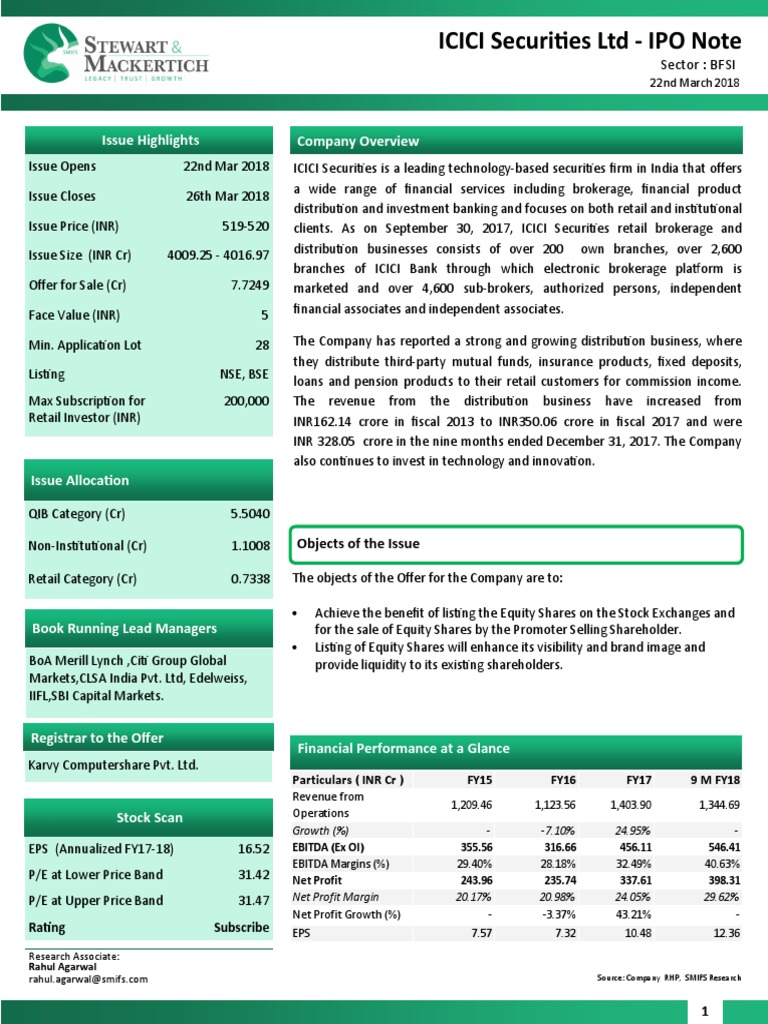 SMIFS
STEWART & MACKERTICH
LEGACY | TRUST | GROWTH

ICICI Securities Ltd - IPO Note
Sector : BFSI
22nd March 2018

Issue Highlights

| | |
|---|---|
| Issue Opens | 22nd Mar 2018 |
| Issue Closes | 26th Mar 2018 |
| Issue Price (INR) | 519-520 |
| Issue Size (INR Cr) | 4009.25 - 4016.97 |
| Offer for Sale (Cr) | 7.7249 |
| Face Value (INR) | 5 |
| Min. Application Lot | 28 |
| Listing | NSE, BSE |
| Max Subscription for Retail Investor (INR) | 200,000 |

Issue Allocation

| | |
|---|---|
| QIB Category (Cr) | 5.5040 |
| Non-Institutional (Cr) | 1.1008 |
| Retail Category (Cr) | 0.7338 |

Book Running Lead Managers

BoA Merill Lynch ,Citi Group Global Markets,CLSA India Pvt. Ltd, Edelweiss, IIFL,SBI Capital Markets.

Registrar to the Offer

Karvy Computershare Pvt. Ltd.

Stock Scan

| | |
|---|---|
| EPS (Annualized FY17-18) | 16.52 |
| P/E at Lower Price Band | 31.42 |
| P/E at Upper Price Band | 31.47 |
| Rating | Subscribe |

Research Associate:
Rahul Agarwal
rahul.agarwal@smifs.com

Company Overview

ICICI Securities is a leading technology-based securities firm in India that offers a wide range of financial services including brokerage, financial product distribution and investment banking and focuses on both retail and institutional clients. As on September 30, 2017, ICICI Securities retail brokerage and distribution businesses consists of over 200 own branches, over 2,600 branches of ICICI Bank through which electronic brokerage platform is marketed and over 4,600 sub-brokers, authorized persons, independent financial associates and independent associates.

The Company has reported a strong and growing distribution business, where they distribute third-party mutual funds, insurance products, fixed deposits, loans and pension products to their retail customers for commission income. The revenue from the distribution business have increased from INR162.14 crore in fiscal 2013 to INR350.06 crore in fiscal 2017 and were INR 328.05 crore in the nine months ended December 31, 2017. The Company also continues to invest in technology and innovation.

Objects of the Issue

The objects of the Offer for the Company are to:

• Achieve the benefit of listing the Equity Shares on the Stock Exchanges and for the sale of Equity Shares by the Promoter Selling Shareholder.
• Listing of Equity Shares will enhance its visibility and brand image and provide liquidity to its existing shareholders.

Financial Performance at a Glance

| Particulars ( INR Cr ) | FY15 | FY16 | FY17 | 9 M FY18 |
|---|---|---|---|---|
| Revenue from Operations | 1,209.46 | 1,123.56 | 1,403.90 | 1,344.69 |
| Growth (%) | - | -7.10% | 24.95% | - |
| EBITDA (Ex OI) | 355.56 | 316.66 | 456.11 | 546.41 |
| EBITDA Margins (%) | 29.40% | 28.18% | 32.49% | 40.63% |
| Net Profit | 243.96 | 235.74 | 337.61 | 398.31 |
| Net Profit Margin | 20.17% | 20.98% | 24.05% | 29.62% |
| Net Profit Growth (%) | - | -3.37% | 43.21% | - |
| EPS | 7.57 | 7.32 | 10.48 | 12.36 |

Source: Company RHP, SMIFS Research

1